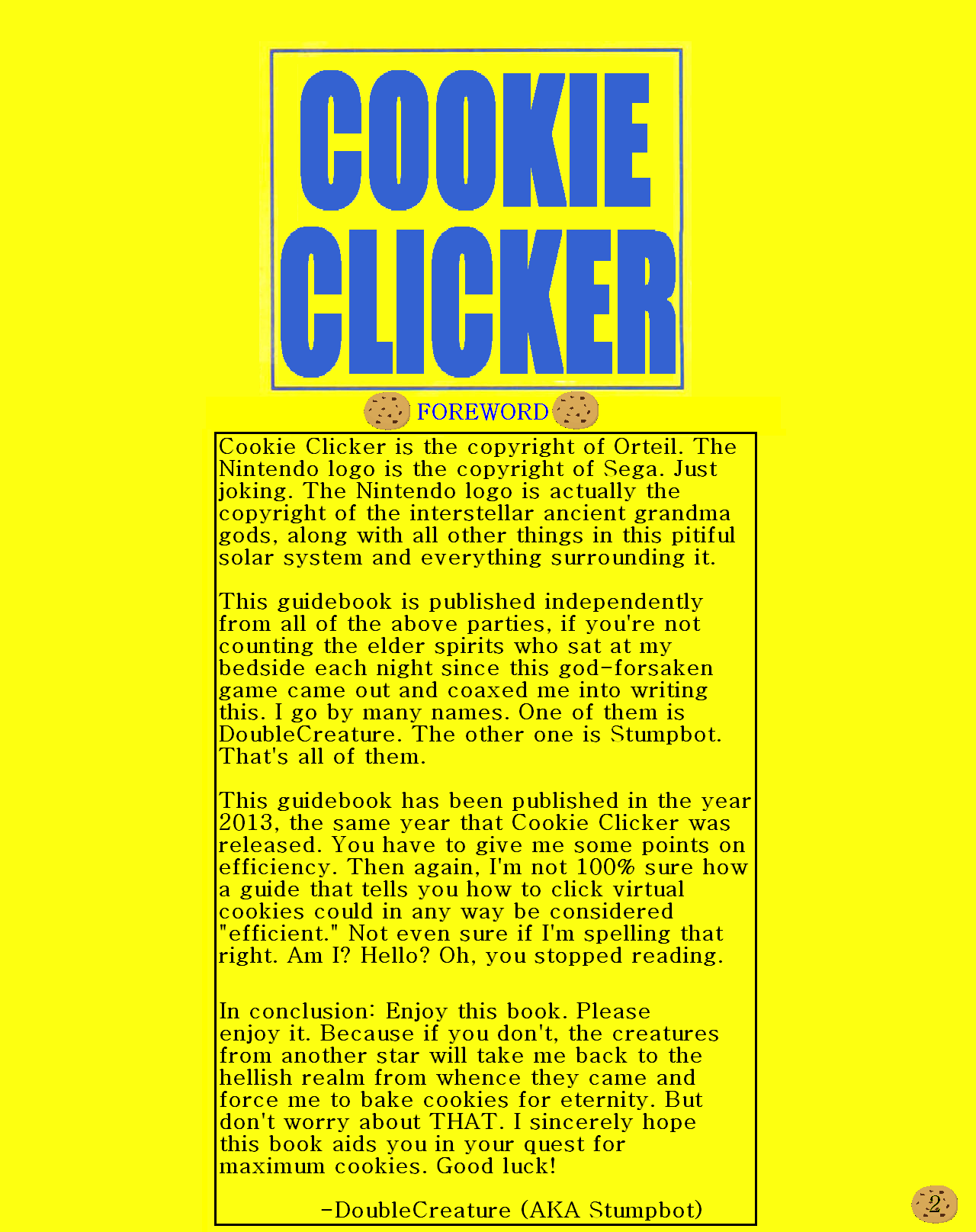 COOKIE CLICKER

FOREWORD

Cookie Clicker is the copyright of Orteil. The Nintendo logo is the copyright of Sega. Just joking. The Nintendo logo is actually the copyright of the interstellar ancient grandma gods, along with all other things in this pitiful solar system and everything surrounding it.

This guidebook is published independently from all of the above parties, if you're not counting the elder spirits who sat at my bedside each night since this god-forsaken game came out and coaxed me into writing this. I go by many names. One of them is DoubleCreature. The other one is Stumpbot. That's all of them.

This guidebook has been published in the year 2013, the same year that Cookie Clicker was released. You have to give me some points on efficiency. Then again, I'm not 100% sure how a guide that tells you how to click virtual cookies could in any way be considered "efficient." Not even sure if I'm spelling that right. Am I? Hello? Oh, you stopped reading.

In conclusion: Enjoy this book. Please enjoy it. Because if you don't, the creatures from another star will take me back to the hellish realm from whence they came and force me to bake cookies for eternity. But don't worry about THAT. I sincerely hope this book aids you in your quest for maximum cookies. Good luck!

-DoubleCreature (AKA Stumpbot)

2